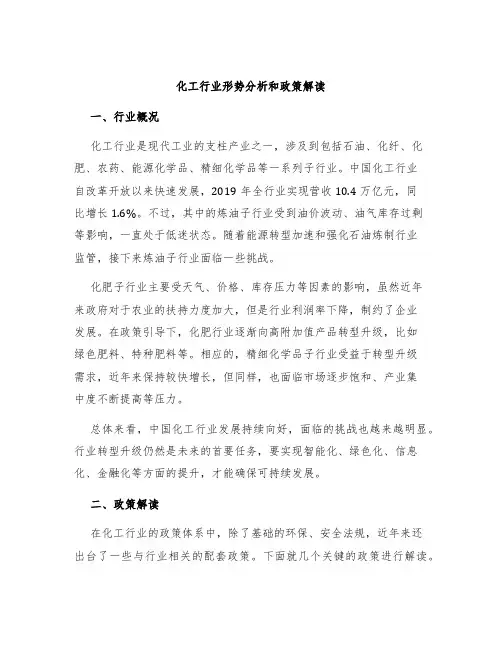 化工行业形势分析和政策解读

一、行业概况

化工行业是现代工业的支柱产业之一，涉及到包括石油、化纤、化肥、农药、能源化学品、精细化学品等一系列子行业。中国化工行业自改革开放以来快速发展，2019 年全行业实现营收 10.4 万亿元，同比增长 1.6%。不过，其中的炼油子行业受到油价波动、油气库存过剩等影响，一直处于低迷状态。随着能源转型加速和强化石油炼制行业监管，接下来炼油子行业面临一些挑战。

化肥子行业主要受天气、价格、库存压力等因素的影响，虽然近年来政府对于农业的扶持力度加大，但是行业利润率下降，制约了企业发展。在政策引导下，化肥行业逐渐向高附加值产品转型升级，比如绿色肥料、特种肥料等。相应的，精细化学品子行业受益于转型升级需求，近年来保持较快增长，但同样，也面临市场逐步饱和、产业集中度不断提高等压力。

总体来看，中国化工行业发展持续向好，面临的挑战也越来越明显。行业转型升级仍然是未来的首要任务，要实现智能化、绿色化、信息化、金融化等方面的提升，才能确保可持续发展。

二、政策解读

在化工行业的政策体系中，除了基础的环保、安全法规，近年来还出台了一些与行业相关的配套政策。下面就几个关键的政策进行解读。